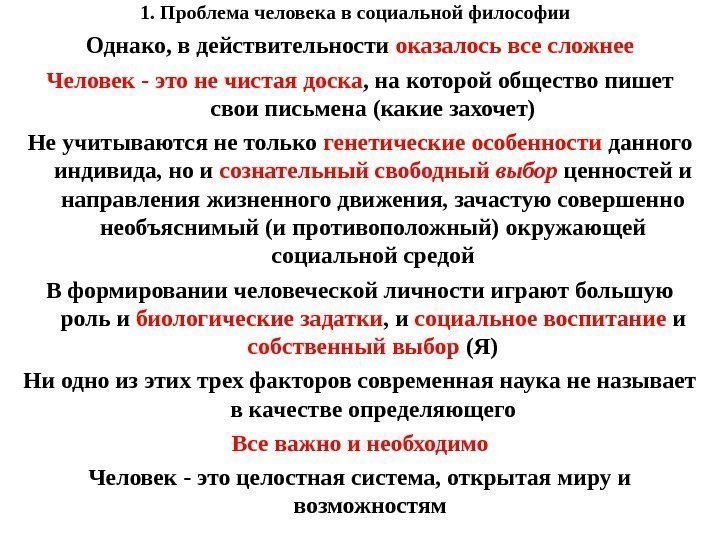 1. Проблема человека в социальной философии

Однако, в действительности оказалось все сложнее

Человек - это не чистая доска, на которой общество пишет свои письмена (какие захочет)

Не учитываются не только генетические особенности данного индивида, но и сознательный свободный выбор ценностей и направления жизненного движения, зачастую совершенно необъяснимый (и противоположный) окружающей социальной средой

В формировании человеческой личности играют большую роль и биологические задатки, и социальное воспитание и собственный выбор (Я)

Ни одно из этих трех факторов современная наука не называет в качестве определяющего

Все важно и необходимо

Человек - это целостная система, открытая миру и возможностям